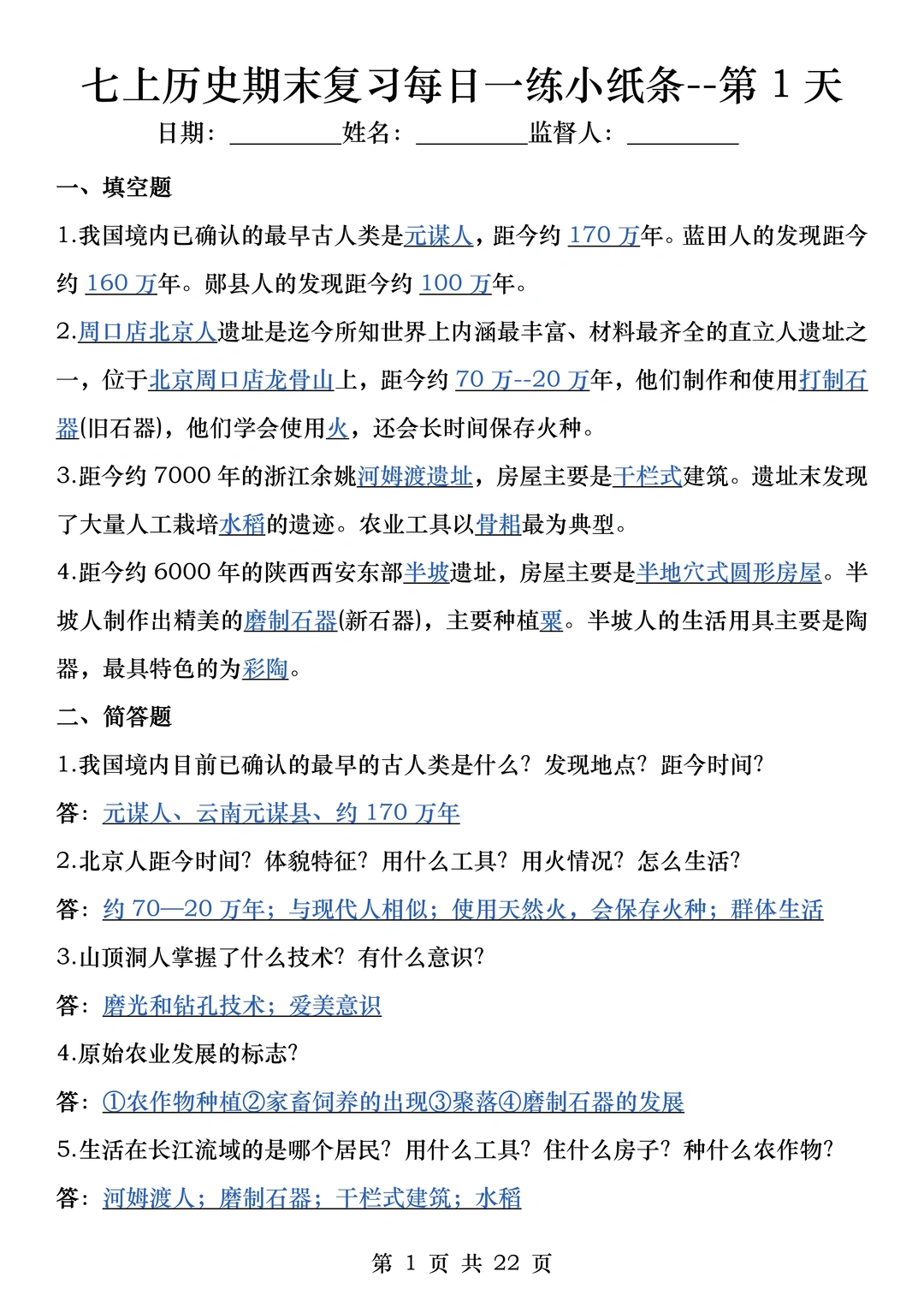 七上历史期末复习每日一练小纸条--第 1 天

日期：________姓名：________监督人：________

一、填空题

1.我国境内已确认的最早古人类是元谋人，距今约 170 万年。蓝田人的发现距今约 160 万年。郧县人的发现距今约 100 万年。

2.周口店北京人遗址是迄今所知世界上内涵最丰富、材料最齐全的直立人遗址之一，位于北京周口店龙骨山上，距今约 70 万--20 万年，他们制作和使用打制石器(旧石器)，他们学会使用火，还会长时间保存火种。

3.距今约 7000 年的浙江余姚河姆渡遗址，房屋主要是干栏式建筑。遗址末发现了大量人工栽培水稻的遗迹。农业工具以骨耜最为典型。

4.距今约 6000 年的陕西西安东部半坡遗址，房屋主要是半地穴式圆形房屋。半坡人制作出精美的磨制石器(新石器)，主要种植粟。半坡人的生活用具主要是陶器，最具特色的为彩陶。

二、简答题

1.我国境内目前已确认的最早的古人类是什么？发现地点？距今时间？

答：元谋人、云南元谋县、约 170 万年

2.北京人距今时间？体貌特征？用什么工具？用火情况？怎么生活？

答：约 70—20 万年；与现代人相似；使用天然火，会保存火种；群体生活

3.山顶洞人掌握了什么技术？有什么意识？

答：磨光和钻孔技术；爱美意识

4.原始农业发展的标志？

答：①农作物种植②家畜饲养的出现③聚落④磨制石器的发展

5.生活在长江流域的是哪个居民？用什么工具？住什么房子？种什么农作物？

答：河姆渡人；磨制石器；干栏式建筑；水稻

第 1 页 共 22 页